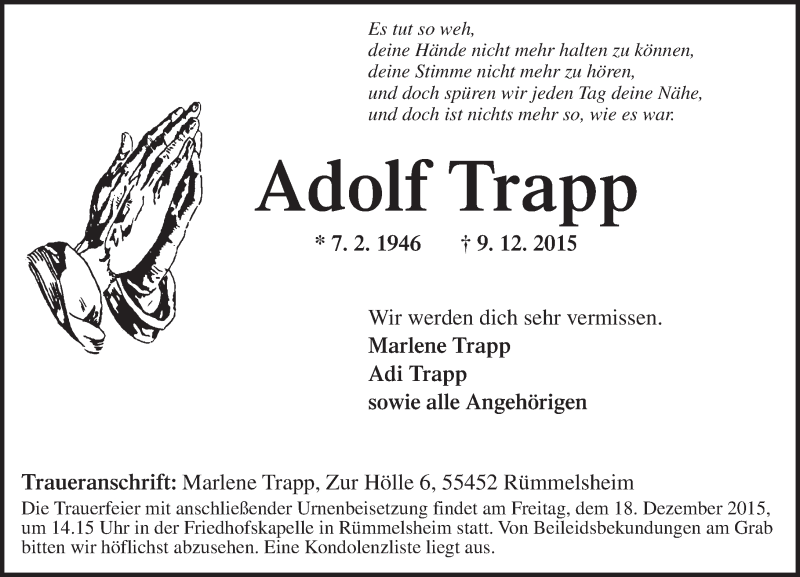 Es tut so weh,
deine Hände nicht mehr halten zu können,
deine Stimme nicht mehr zu hören,
und doch spüren wir jeden Tag deine Nähe,
und doch ist nichts mehr so, wie es war.

Adolf Trapp

* 7. 2. 1946 † 9. 12. 2015

Wir werden dich sehr vermissen.
Marlene Trapp
Adi Trapp
sowie alle Angehörigen

Traueranschrift: Marlene Trapp, Zur Hölle 6, 55452 Rümmelsheim

Die Trauerfeier mit anschließender Urnenbeisetzung findet am Freitag, dem 18. Dezember 2015, um 14.15 Uhr in der Friedhofskapelle in Rümmelsheim statt. Von Beileidsbekundungen am Grab bitten wir höflichst abzusehen. Eine Kondolenzliste liegt aus.